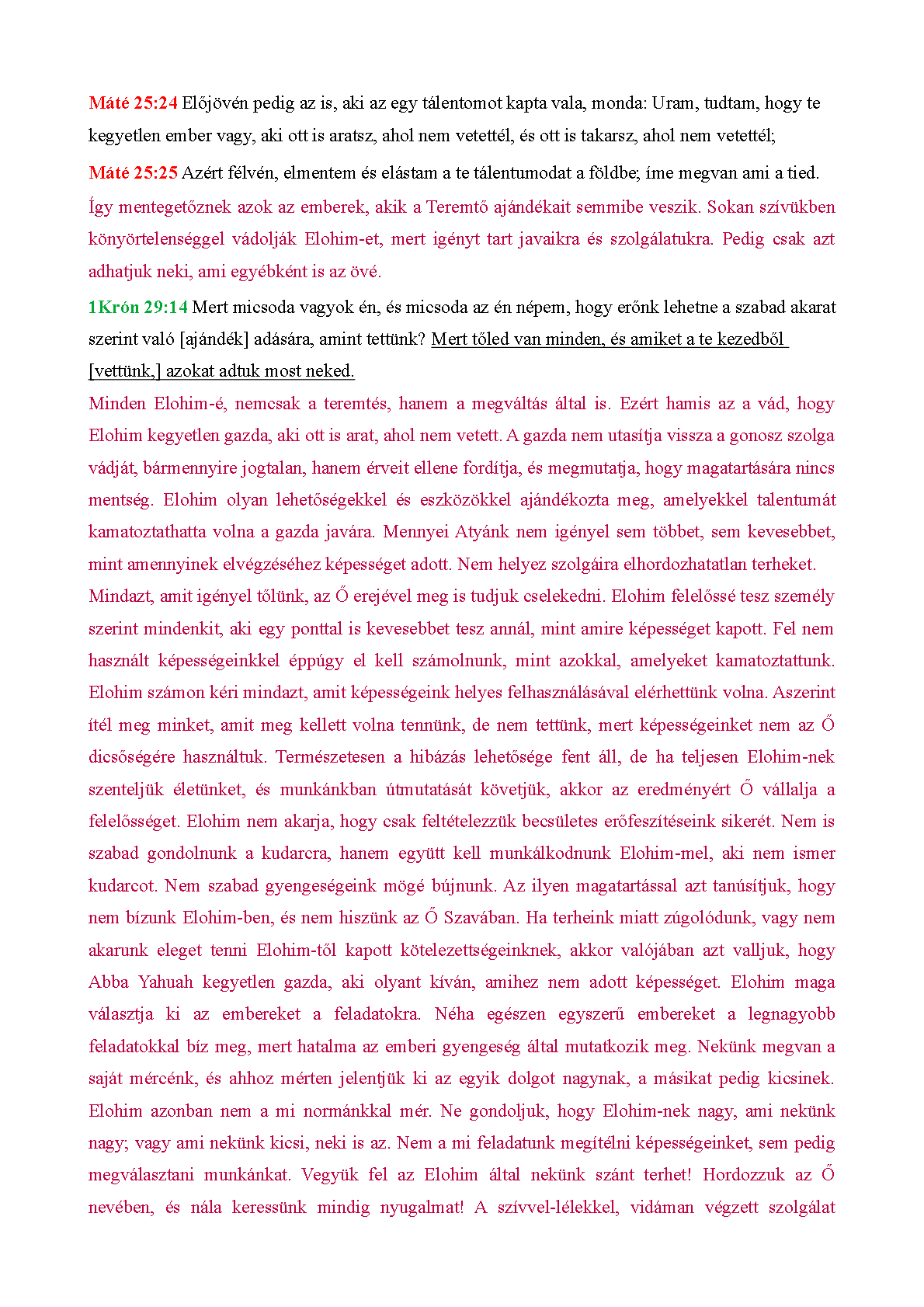 Máté 25:24 Előjövén pedig az is, aki az egy tálentomot kapta vala, monda: Uram, tudtam, hogy te kegyetlen ember vagy, aki ott is aratsz, ahol nem vetettél, és ott is takarsz, ahol nem vetettél;

Máté 25:25 Azért félvén, elmentem és elástam a te tálentumodat a földbe; íme megvan ami a tied.

Így mentegetőznek azok az emberek, akik a Teremtő ajándékait semmibe veszik. Sokan szívükben könyörtelenséggel vádolják Elohim-et, mert igényt tart javaikra és szolgálatukra. Pedig csak azt adhatjuk neki, ami egyébként is az övé.

1Krón 29:14 Mert micsoda vagyok én, és micsoda az én népem, hogy erőnk lehetne a szabad akarat szerint való [ajándék] adására, amint tettünk? Mert tőled van minden, és amiket a te kezedből [vettünk,] azokat adtuk most neked.

Minden Elohim-é, nemcsak a teremtés, hanem a megváltás által is. Ezért hamis az a vád, hogy Elohim kegyetlen gazda, aki ott is arat, ahol nem vetett. A gazda nem utasítja vissza a gonosz szolga vádját, bármennyire jogtalan, hanem érveit ellene fordítja, és megmutatja, hogy magatartására nincs mentség. Elohim olyan lehetőségekkel és eszközökkel ajándékozta meg, amelyekkel talentumát kamatoztathatta volna a gazda javára. Mennyei Atyánk nem igényel sem többet, sem kevesebbet, mint amennyinek elvégzéséhez képességet adott. Nem helyez szolgáira elhordozhatatlan terheket. Mindazt, amit igényel tőlünk, az Ő erejével meg is tudjuk cselekedni. Elohim felelőssé tesz személy szerint mindenkit, aki egy ponttal is kevesebbet tesz annál, mint amire képességet kapott. Fel nem használt képességeinkkel éppúgy el kell számolnunk, mint azokkal, amelyeket kamatoztattunk. Elohim számon kéri mindazt, amit képességeink helyes felhasználásával elérhettünk volna. Aszerint ítél meg minket, amit meg kellett volna tennünk, de nem tettünk, mert képességeinket nem az Ő dicsőségére használtuk. Természetesen a hibázás lehetősége fent áll, de ha teljesen Elohim-nek szenteljük életünket, és munkánkban útmutatását követjük, akkor az eredményért Ő vállalja a felelősséget. Elohim nem akarja, hogy csak feltételezzük becsületes erőfeszítéseink sikerét. Nem is szabad gondolnunk a kudarcra, hanem együtt kell munkálkodnunk Elohim-mel, aki nem ismer kudarcot. Nem szabad gyengeségeink mögé bújnunk. Az ilyen magatartással azt tanúsítjuk, hogy nem bízunk Elohim-ben, és nem hiszünk az Ő Szavában. Ha terheink miatt zúgolódunk, vagy nem akarunk eleget tenni Elohim-től kapott kötelezettségeinknek, akkor valójában azt valljuk, hogy Abba Yahuah kegyetlen gazda, aki olyant kíván, amihez nem adott képességet. Elohim maga választja ki az embereket a feladatokra. Néha egészen egyszerű embereket a legnagyobb feladatokkal bíz meg, mert hatalma az emberi gyengeség által mutatkozik meg. Nekünk megvan a saját mércénk, és ahhoz mérten jelentjük ki az egyik dolgot nagynak, a másikat pedig kicsinek. Elohim azonban nem a mi normánkkal mér. Ne gondoljuk, hogy Elohim-nek nagy, ami nekünk nagy; vagy ami nekünk kicsi, neki is az. Nem a mi feladatunk megítélni képességeinket, sem pedig megválasztani munkánkat. Vegyük fel az Elohim által nekünk szánt terhet! Hordozzuk az Ő nevében, és nála keressünk mindig nyugalmat! A szívvel-lélekkel, vidáman végzett szolgálat